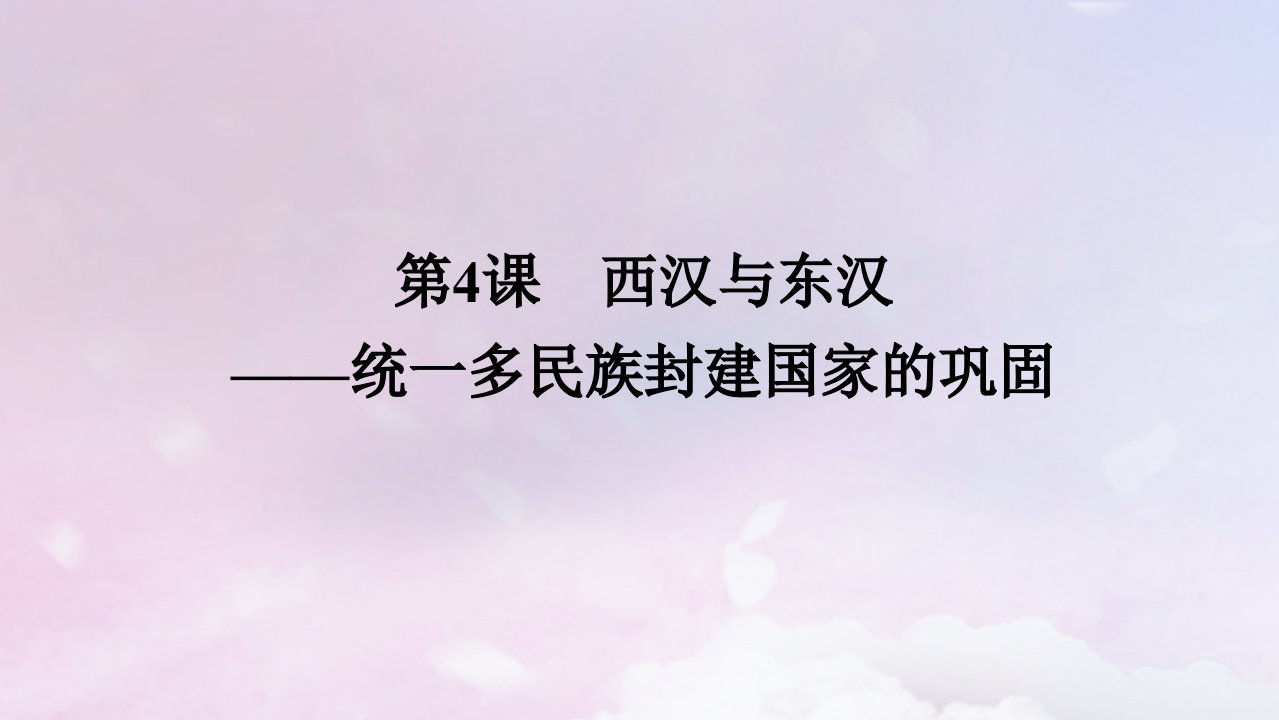 第4课　西汉与东汉
——统一多民族封建国家的巩固